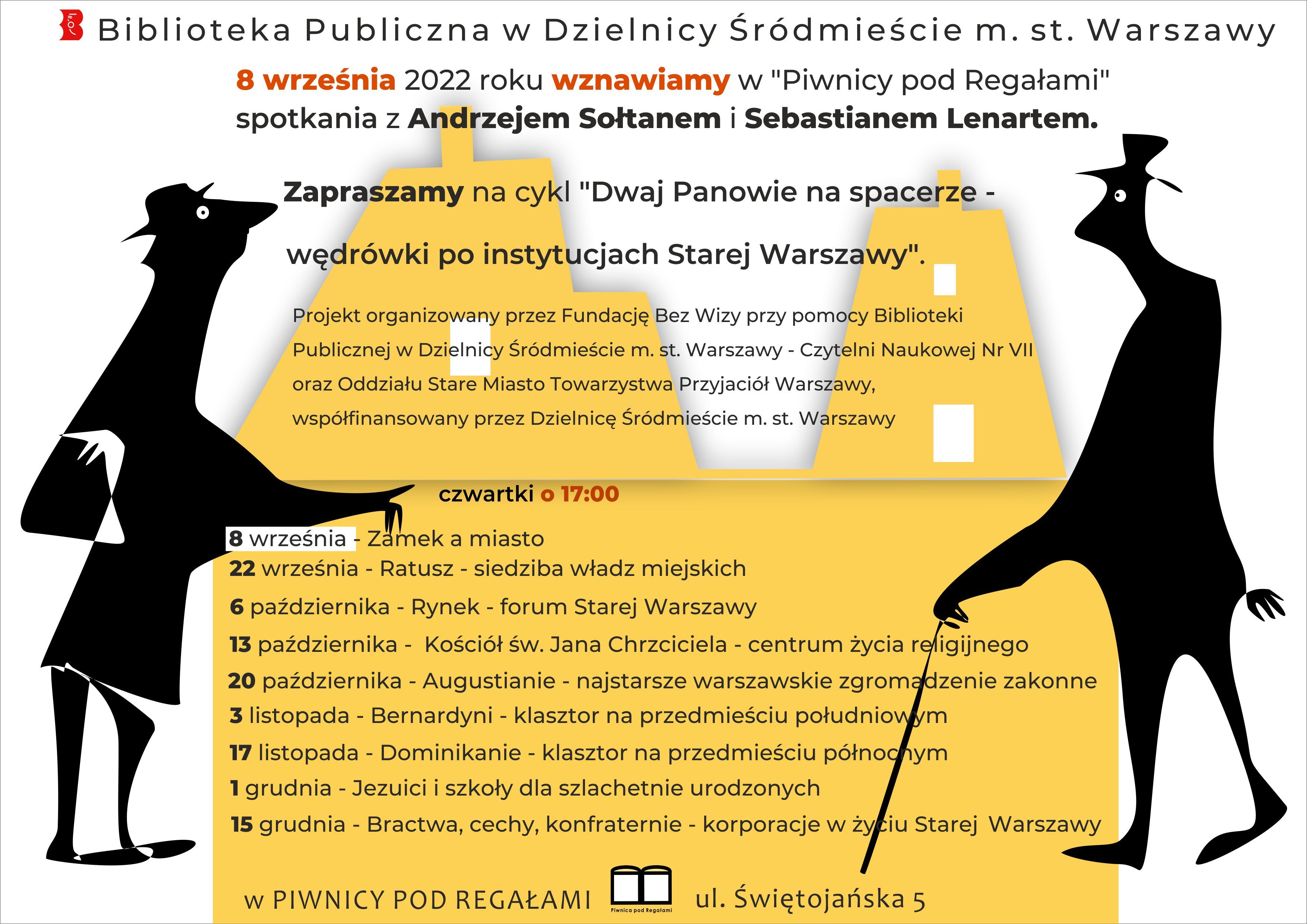 Biblioteka Publiczna w Dzielnicy Śródmieście m. st. Warszawy

8 września 2022 roku wznawiamy w "Piwnicy pod Regałami" spotkania z Andrzejem Sołtanem i Sebastianem Lenartem.

Zapraszamy na cykl "Dwaj Panowie na spacerze - wędrówki po instytucjach Starej Warszawy".

Projekt organizowany przez Fundację Bez Wizy przy pomocy Biblioteki Publicznej w Dzielnicy Śródmieście m. st. Warszawy - Czytelni Naukowej Nr VII oraz Oddziału Stare Miasto Towarzystwa Przyjaciół Warszawy, współfinansowany przez Dzielnicę Śródmieście m. st. Warszawy

czwartki o 17:00

8 września - Zamek a miasto
22 września - Ratusz - siedziba władz miejskich
6 października - Rynek - forum Starej Warszawy
13 października - Kościół św. Jana Chrzciciela - centrum życia religijnego
20 października - Augustianie - najstarsze warszawskie zgromadzenie zakonne
3 listopada - Bernardyni - klasztor na przedmieściu południowym
17 listopada - Dominikanie - klasztor na przedmieściu północnym
1 grudnia - Jezuici i szkoły dla szlachetnie urodzonych
15 grudnia - Bractwa, cechy, konfraternie - korporacje w życiu Starej Warszawy

w PIWNICY POD REGAŁAMI Piwnica pod Regałami ul. Świętojańska 5